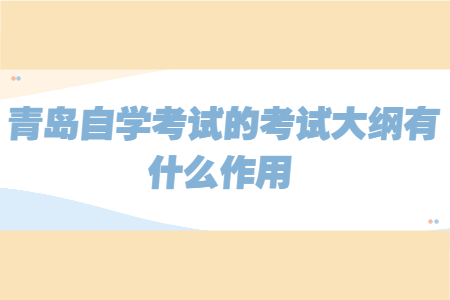 青岛自学考试的考试大纲有什么作用